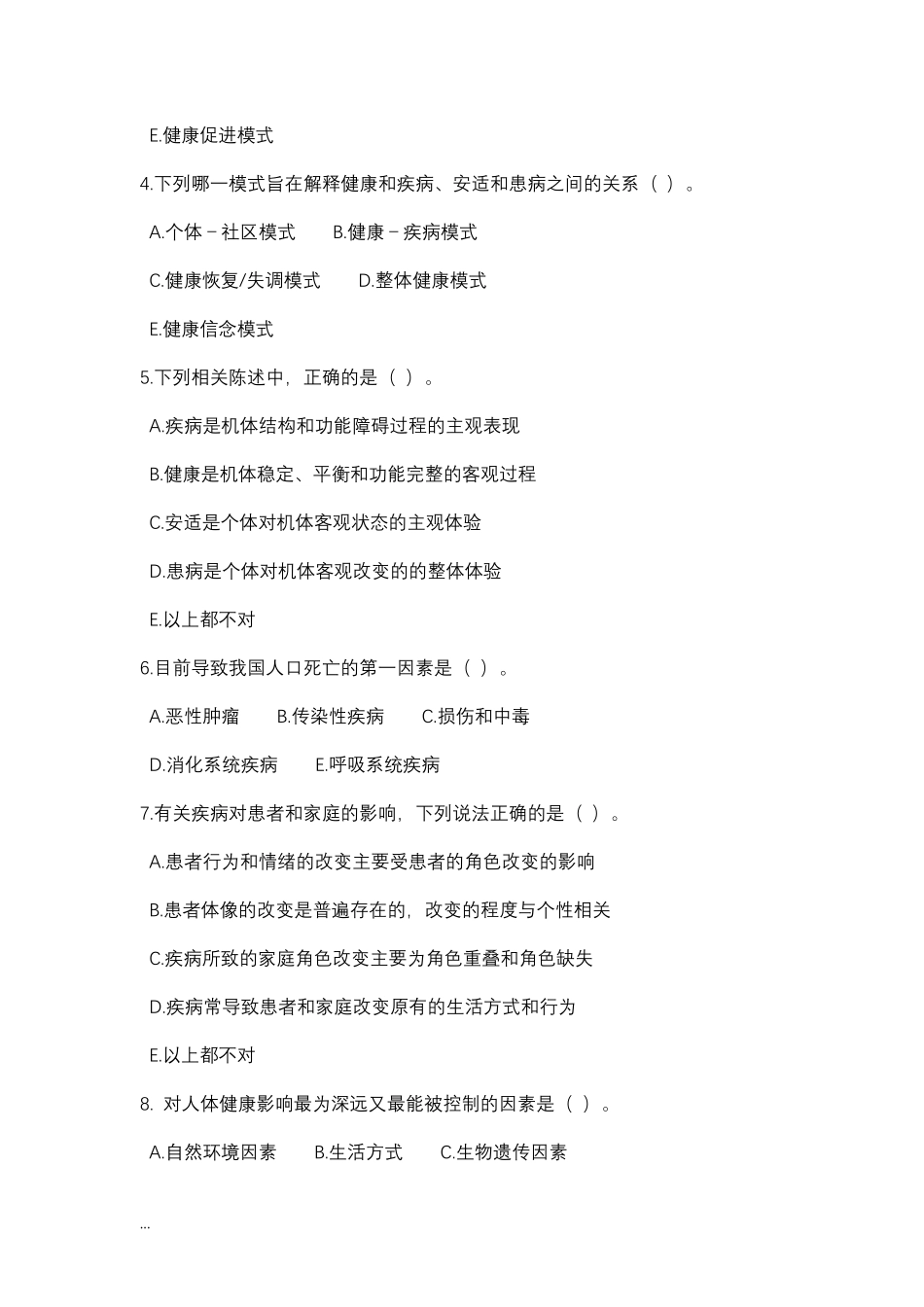 E.健康促进模式

4.下列哪一模式旨在解释健康和疾病、安适和患病之间的关系（ ）。

A.个体－社区模式　B.健康－疾病模式

C.健康恢复/失调模式　D.整体健康模式

E.健康信念模式

5.下列相关陈述中，正确的是（ ）。

A.疾病是机体结构和功能障碍过程的主观表现

B.健康是机体稳定、平衡和功能完整的客观过程

C.安适是个体对机体客观状态的主观体验

D.患病是个体对机体客观改变的的整体体验

E.以上都不对

6.目前导致我国人口死亡的第一因素是（ ）。

A.恶性肿瘤　B.传染性疾病　C.损伤和中毒

D.消化系统疾病　E.呼吸系统疾病

7.有关疾病对患者和家庭的影响，下列说法正确的是（ ）。

A.患者行为和情绪的改变主要受患者的角色改变的影响

B.患者体像的改变是普遍存在的，改变的程度与个性相关

C.疾病所致的家庭角色改变主要为角色重叠和角色缺失

D.疾病常导致患者和家庭改变原有的生活方式和行为

E.以上都不对

8. 对人体健康影响最为深远又最能被控制的因素是（ ）。

A.自然环境因素　B.生活方式　C.生物遗传因素

...